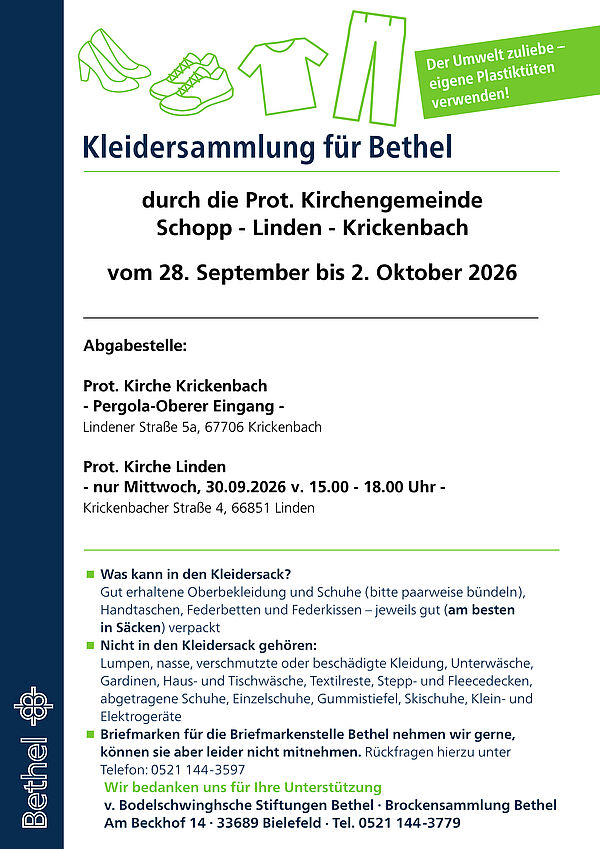 Der Umwelt zuliebe – eigene Plastiktüten verwenden!

Kleidersammlung für Bethel

durch die Prot. Kirchengemeinde
Schopp - Linden - Krickenbach

vom 28. September bis 2. Oktober 2026

Abgabestelle:

Prot. Kirche Krickenbach
- Pergola-Oberer Eingang -
Lindener Straße 5a, 67706 Krickenbach

Prot. Kirche Linden
- nur Mittwoch, 30.09.2026 v. 15.00 - 18.00 Uhr -
Krickenbacher Straße 4, 66851 Linden

Was kann in den Kleidersack?
Gut erhaltene Oberbekleidung und Schuhe (bitte paarweise bündeln), Handtaschen, Federbetten und Federkissen – jeweils gut (am besten in Säcken) verpackt

Nicht in den Kleidersack gehören:
Lumpen, nasse, verschmutzte oder beschädigte Kleidung, Unterwäsche, Gardinen, Haus- und Tischwäsche, Textilreste, Stepp- und Fleecedecken, abgetragene Schuhe, Einzelschuhe, Gummistiefel, Skischuhe, Klein- und Elektrogeräte

Briefmarken für die Briefmarkenstelle Bethel nehmen wir gerne, können sie aber leider nicht mitnehmen. Rückfragen hierzu unter Telefon: 0521 144-3597

Wir bedanken uns für Ihre Unterstützung
v. Bodelschwinghsche Stiftungen Bethel · Brockensammlung Bethel
Am Beckhof 14 · 33689 Bielefeld · Tel. 0521 144-3779

Bethel